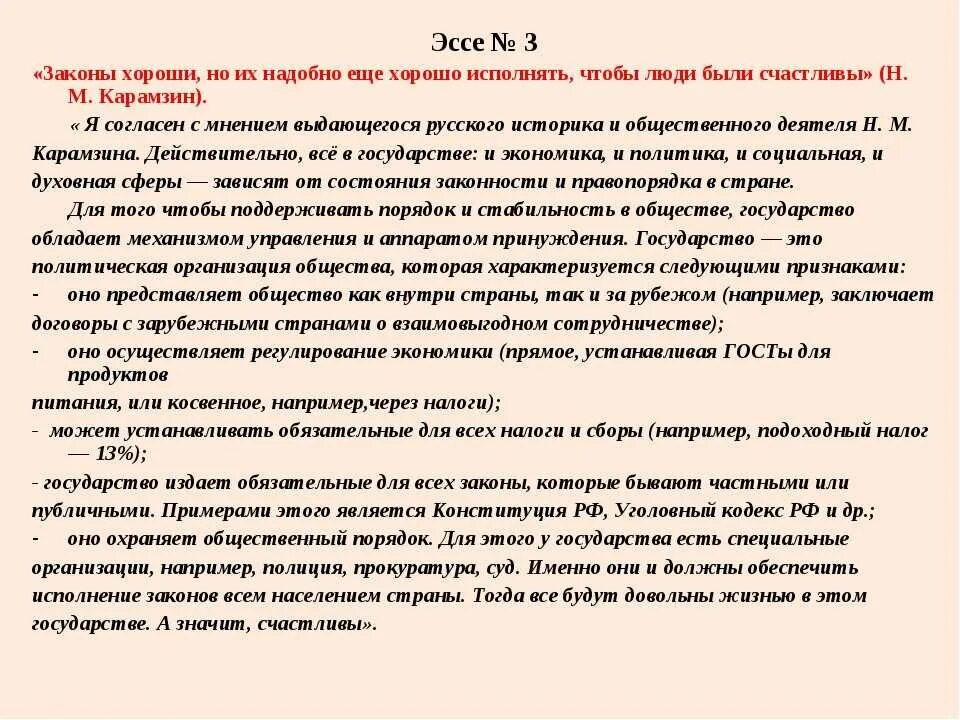 Эссе № 3

«Законы хороши, но их надобно еще хорошо исполнять, чтобы люди были счастливы» (Н. М. Карамзин).

« Я согласен с мнением выдающегося русского историка и общественного деятеля Н. М. Карамзина. Действительно, всё в государстве: и экономика, и политика, и социальная, и духовная сферы — зависят от состояния законности и правопорядка в стране.

Для того чтобы поддерживать порядок и стабильность в обществе, государство обладает механизмом управления и аппаратом принуждения. Государство — это политическая организация общества, которая характеризуется следующими признаками:

- оно представляет общество как внутри страны, так и за рубежом (например, заключает договоры с зарубежными странами о взаимовыгодном сотрудничестве);

- оно осуществляет регулирование экономики (прямое, устанавливая ГОСТы для продуктов питания, или косвенное, например,через налоги);

- может устанавливать обязательные для всех налоги и сборы (например, подоходный налог — 13%);

- государство издает обязательные для всех законы, которые бывают частными или публичными. Примерами этого является Конституция РФ, Уголовный кодекс РФ и др.;

- оно охраняет общественный порядок. Для этого у государства есть специальные организации, например, полиция, прокуратура, суд. Именно они и должны обеспечить исполнение законов всем населением страны. Тогда все будут довольны жизнью в этом государстве. А значит, счастливы».